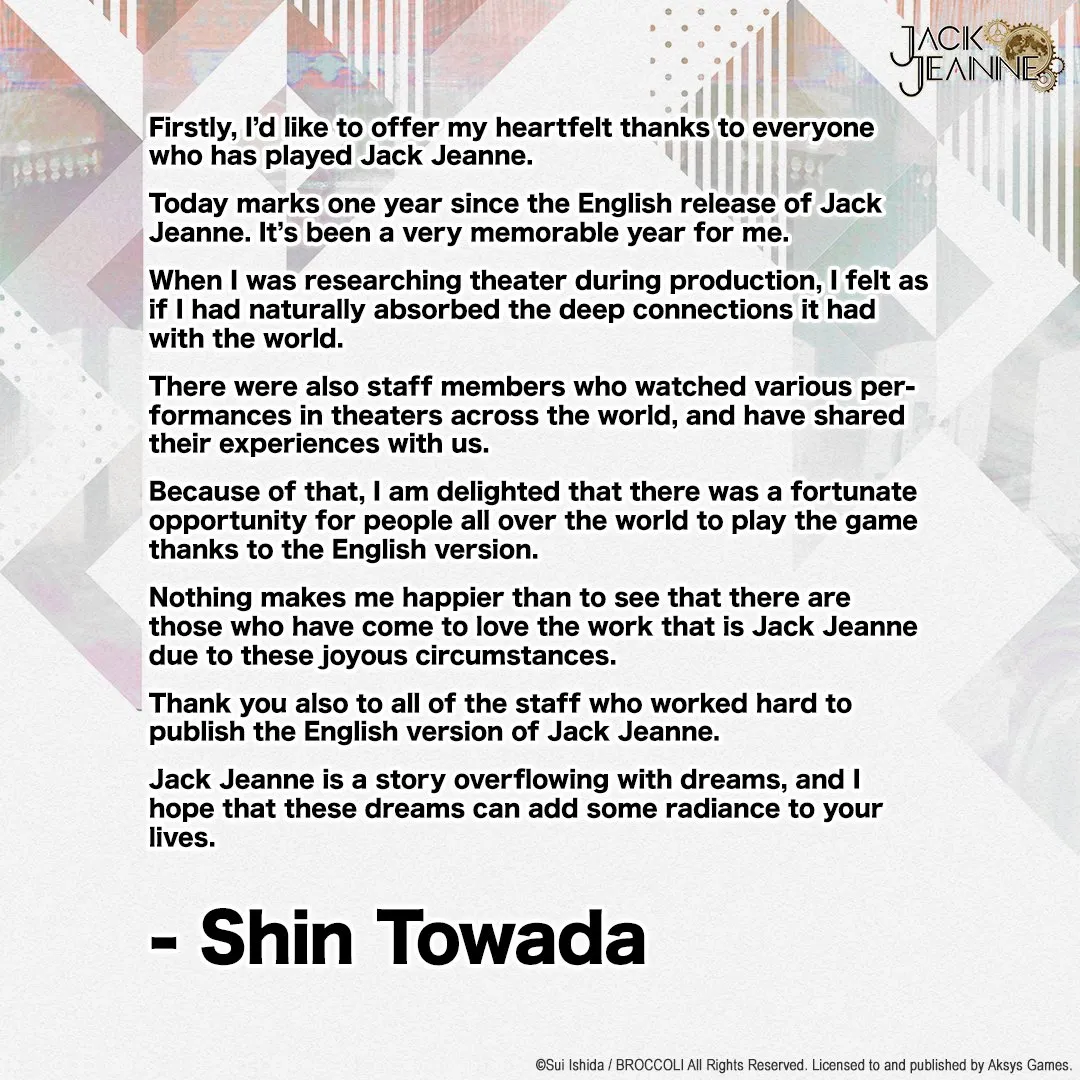 JACK JEANNE

Firstly, I'd like to offer my heartfelt thanks to everyone who has played Jack Jeanne.

Today marks one year since the English release of Jack Jeanne. It's been a very memorable year for me.

When I was researching theater during production, I felt as if I had naturally absorbed the deep connections it had with the world.

There were also staff members who watched various performances in theaters across the world, and have shared their experiences with us.

Because of that, I am delighted that there was a fortunate opportunity for people all over the world to play the game thanks to the English version.

Nothing makes me happier than to see that there are those who have come to love the work that is Jack Jeanne due to these joyous circumstances.

Thank you also to all of the staff who worked hard to publish the English version of Jack Jeanne.

Jack Jeanne is a story overflowing with dreams, and I hope that these dreams can add some radiance to your lives.

- Shin Towada

©Sui Ishida / BROCCOLI All Rights Reserved. Licensed to and published by Aksys Games.